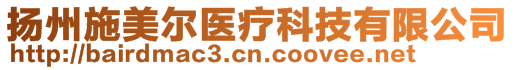 扬州施美尔医疗科技有限公司
http://bairdmac3.cn.coovee.net